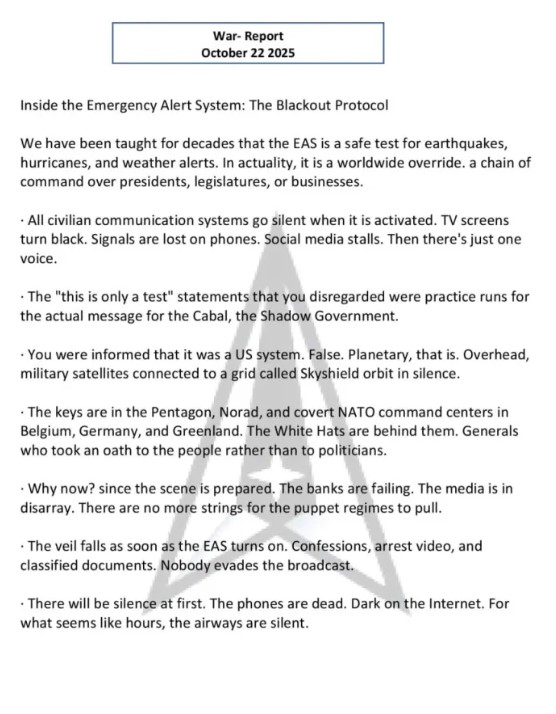 War- Report
October 22 2025

Inside the Emergency Alert System: The Blackout Protocol

We have been taught for decades that the EAS is a safe test for earthquakes, hurricanes, and weather alerts. In actuality, it is a worldwide override. a chain of command over presidents, legislatures, or businesses.

· All civilian communication systems go silent when it is activated. TV screens turn black. Signals are lost on phones. Social media stalls. Then there's just one voice.

· The "this is only a test" statements that you disregarded were practice runs for the actual message for the Cabal, the Shadow Government.

· You were informed that it was a US system. False. Planetary, that is. Overhead, military satellites connected to a grid called Skyshield orbit in silence.

· The keys are in the Pentagon, Norad, and covert NATO command centers in Belgium, Germany, and Greenland. The White Hats are behind them. Generals who took an oath to the people rather than to politicians.

· Why now? since the scene is prepared. The banks are failing. The media is in disarray. There are no more strings for the puppet regimes to pull.

· The veil falls as soon as the EAS turns on. Confessions, arrest video, and classified documents. Nobody evades the broadcast.

· There will be silence at first. The phones are dead. Dark on the Internet. For what seems like hours, the airways are silent.